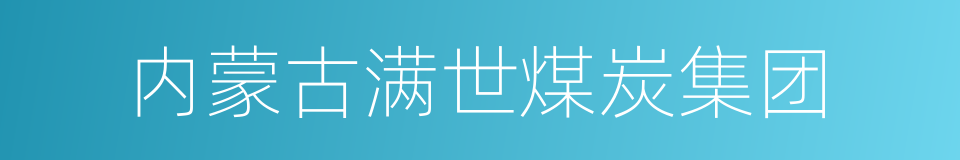 内蒙古满世煤炭集团